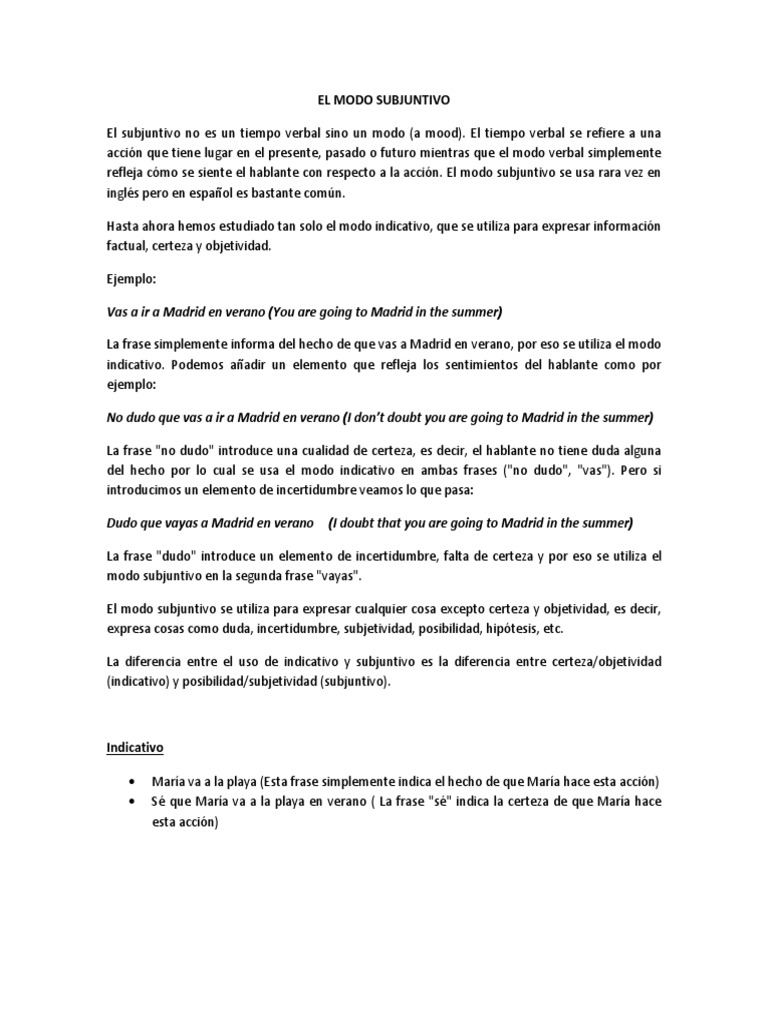 EL MODO SUBJUNTIVO

El subjuntivo no es un tiempo verbal sino un modo (a mood). El tiempo verbal se refiere a una acción que tiene lugar en el presente, pasado o futuro mientras que el modo verbal simplemente refleja cómo se siente el hablante con respecto a la acción. El modo subjuntivo se usa rara vez en inglés pero en español es bastante común.

Hasta ahora hemos estudiado tan solo el modo indicativo, que se utiliza para expresar información factual, certeza y objetividad.

Ejemplo:

Vas a ir a Madrid en verano (You are going to Madrid in the summer)

La frase simplemente informa del hecho de que vas a Madrid en verano, por eso se utiliza el modo indicativo. Podemos añadir un elemento que refleja los sentimientos del hablante como por ejemplo:

No dudo que vas a ir a Madrid en verano (I don't doubt you are going to Madrid in the summer)

La frase "no dudo" introduce una cualidad de certeza, es decir, el hablante no tiene duda alguna del hecho por lo cual se usa el modo indicativo en ambas frases ("no dudo", "vas"). Pero si introducimos un elemento de incertidumbre veamos lo que pasa:

Dudo que vayas a Madrid en verano (I doubt that you are going to Madrid in the summer)

La frase "dudo" introduce un elemento de incertidumbre, falta de certeza y por eso se utiliza el modo subjuntivo en la segunda frase "vayas".

El modo subjuntivo se utiliza para expresar cualquier cosa excepto certeza y objetividad, es decir, expresa cosas como duda, incertidumbre, subjetividad, posibilidad, hipótesis, etc.

La diferencia entre el uso de indicativo y subjuntivo es la diferencia entre certeza/objetividad (indicativo) y posibilidad/subjetividad (subjuntivo).

Indicativo

• María va a la playa (Esta frase simplemente indica el hecho de que María hace esta acción)
• Sé que María va a la playa en verano ( La frase "sé" indica la certeza de que María hace esta acción)